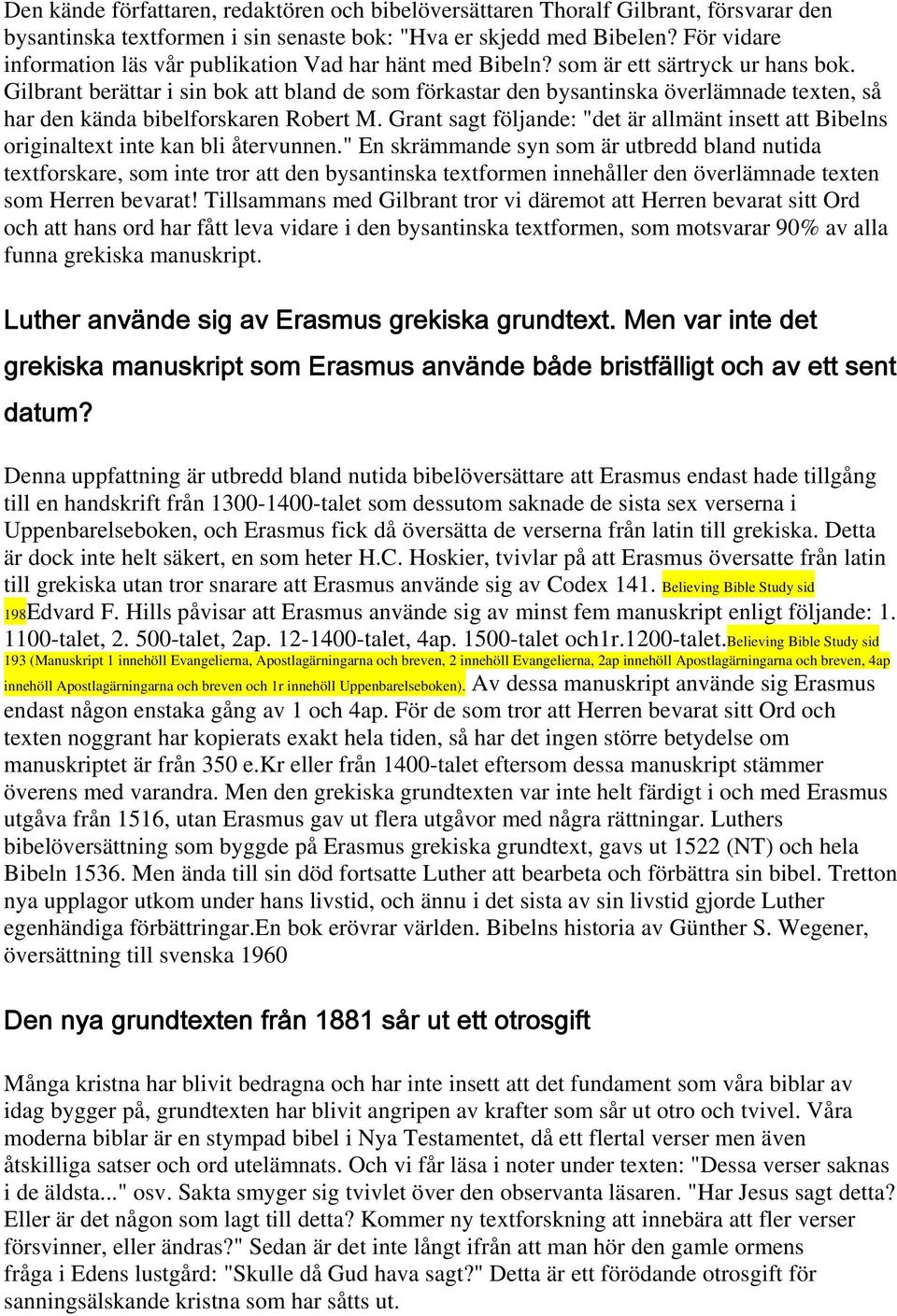 Den kände författaren, redaktören och bibelöversättaren Thoralf Gilbrant, försvarar den bysantinska textformen i sin senaste bok: "Hva er skjedd med Bibelen? För vidare information läs vår publikation Vad har hänt med Bibeln? som är ett särtryck ur hans bok. Gilbrant berättar i sin bok att bland de som förkastar den bysantinska överlämnade texten, så har den kända bibelforskaren Robert M. Grant sagt följande: "det är allmänt insett att Bibelns originaltext inte kan bli återvunnen." En skrämmande syn som är utbredd bland nutida textforskare, som inte tror att den bysantinska textformen innehåller den överlämnade texten som Herren bevarat! Tillsammans med Gilbrant tror vi däremot att Herren bevarat sitt Ord och att hans ord har fått leva vidare i den bysantinska textformen, som motsvarar 90% av alla funna grekiska manuskript.

Luther använde sig av Erasmus grekiska grundtext. Men var inte det grekiska manuskript som Erasmus använde både bristfälligt och av ett sent datum?

Denna uppfattning är utbredd bland nutida bibelöversättare att Erasmus endast hade tillgång till en handskrift från 1300-1400-talet som dessutom saknade de sista sex verserna i Uppenbarelseboken, och Erasmus fick då översätta de verserna från latin till grekiska. Detta är dock inte helt säkert, en som heter H.C. Hoskier, tvivlar på att Erasmus översatte från latin till grekiska utan tror snarare att Erasmus använde sig av Codex 141. Believing Bible Study sid 198Edvard F. Hills påvisar att Erasmus använde sig av minst fem manuskript enligt följande: 1. 1100-talet, 2. 500-talet, 2ap. 12-1400-talet, 4ap. 1500-talet och1r.1200-talet.Believing Bible Study sid 193 (Manuskript 1 innehöll Evangelierna, Apostlagärningarna och breven, 2 innehöll Evangelierna, 2ap innehöll Apostlagärningarna och breven, 4ap innehöll Apostlagärningarna och breven och 1r innehöll Uppenbarelseboken). Av dessa manuskript använde sig Erasmus endast någon enstaka gång av 1 och 4ap. För de som tror att Herren bevarat sitt Ord och texten noggrant har kopierats exakt hela tiden, så har det ingen större betydelse om manuskriptet är från 350 e.Kr eller från 1400-talet eftersom dessa manuskript stämmer överens med varandra. Men den grekiska grundtexten var inte helt färdigt i och med Erasmus utgåva från 1516, utan Erasmus gav ut flera utgåvor med några rättningar. Luthers bibelöversättning som byggde på Erasmus grekiska grundtext, gavs ut 1522 (NT) och hela Bibeln 1536. Men ända till sin död fortsatte Luther att bearbeta och förbättra sin bibel. Tretton nya upplagor utkom under hans livstid, och ännu i det sista av sin livstid gjorde Luther egenhändiga förbättringar.En bok erövrar världen. Bibelns historia av Günther S. Wegener, översättning till svenska 1960

Den nya grundtexten från 1881 sår ut ett otrosgift

Många kristna har blivit bedragna och har inte insett att det fundament som våra biblar av idag bygger på, grundtexten har blivit angripen av krafter som sår ut otro och tvivel. Våra moderna biblar är en stympad bibel i Nya Testamentet, då ett flertal verser men även åtskilliga satser och ord utelämnats. Och vi får läsa i noter under texten: "Dessa verser saknas i de äldsta..." osv. Sakta smyger sig tvivlet över den observanta läsaren. "Har Jesus sagt detta? Eller är det någon som lagt till detta? Kommer ny textforskning att innebära att fler verser försvinner, eller ändras?" Sedan är det inte långt ifrån att man hör den gamle ormens fråga i Edens lustgård: "Skulle då Gud hava sagt?" Detta är ett förödande otrosgift för sanningsälskande kristna som har såtts ut.